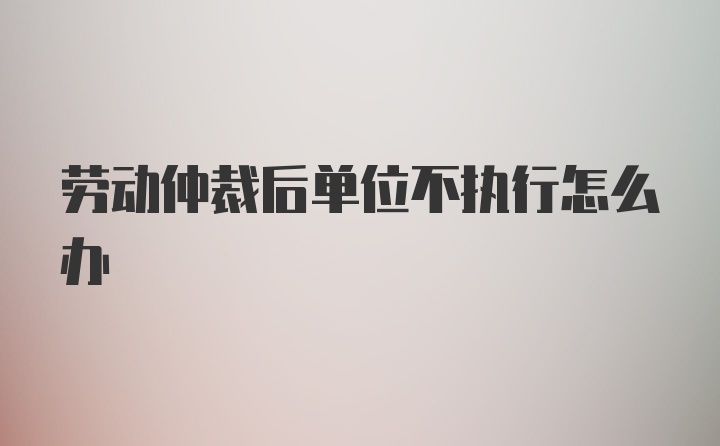 劳动仲裁后单位不执行怎么办